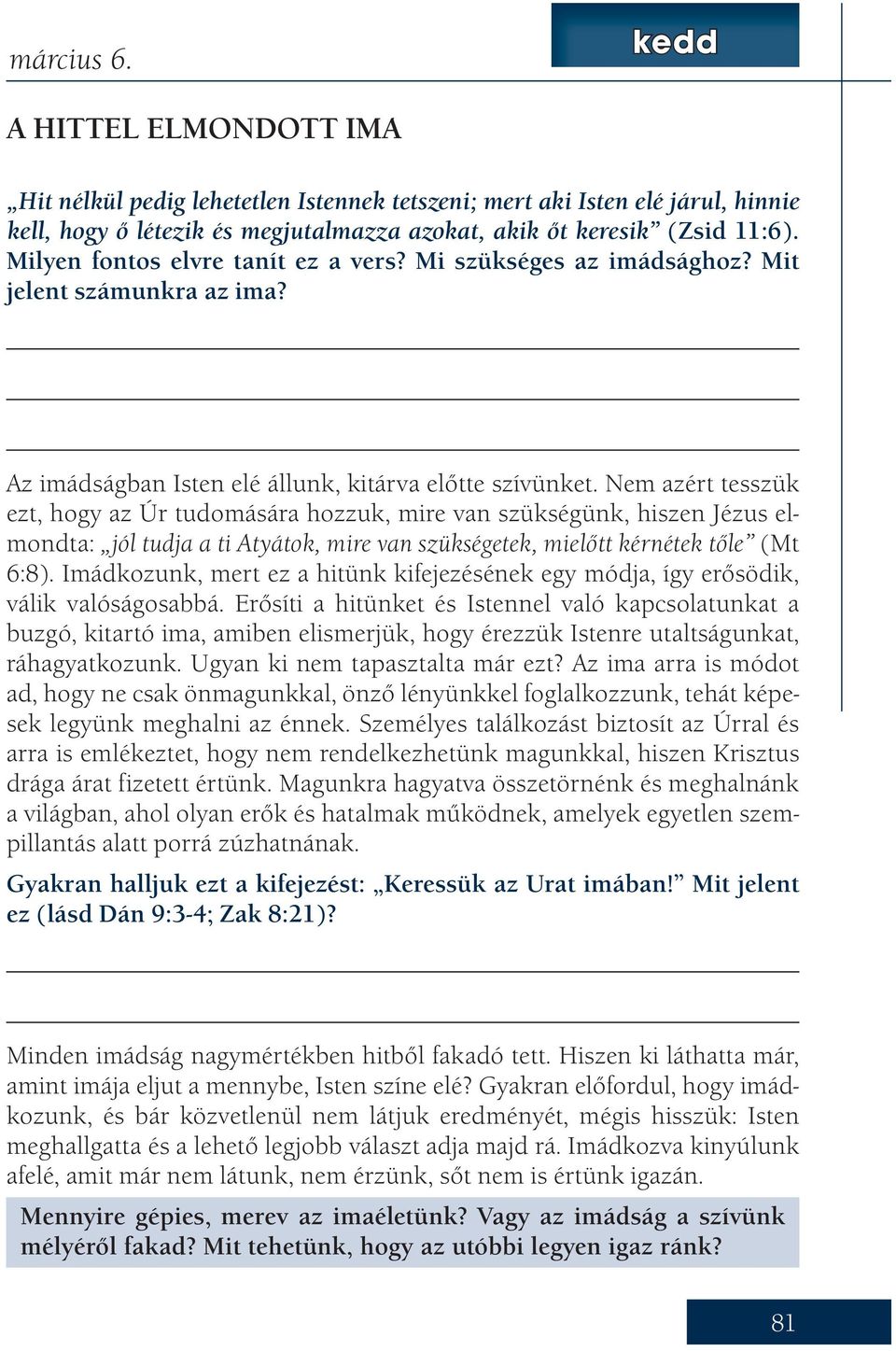 március 6.

kedd

A HITTEL ELMONDOTT IMA

„Hit nélkül pedig lehetetlen Istennek tetszeni; mert aki Isten elé járul, hinnie kell, hogy ő létezik és megjutalmazza azokat, akik őt keresik” (Zsid 11:6). Milyen fontos elvre tanít ez a vers? Mi szükséges az imádsághoz? Mit jelent számunkra az ima?

Az imádságban Isten elé állunk, kitárva előtte szívünket. Nem azért tesszük ezt, hogy az Úr tudomására hozzuk, mire van szükségünk, hiszen Jézus elmondta: „jól tudja a ti Atyátok, mire van szükségetek, mielőtt kérnétek tőle” (Mt 6:8). Imádkozunk, mert ez a hitünk kifejezésének egy módja, így erősödik, válik valóságosabbá. Erősíti a hitünket és Istennel való kapcsolatunkat a buzgó, kitartó ima, amiben elismerjük, hogy érezzük Istenre utaltságunkat, ráhagyatkozunk. Ugyan ki nem tapasztalta már ezt? Az ima arra is módot ad, hogy ne csak önmagunkkal, önző lényünkkel foglalkozzunk, tehát képesek legyünk meghalni az énnek. Személyes találkozást biztosít az Úrral és arra is emlékeztet, hogy nem rendelkezhetünk magunkkal, hiszen Krisztus drága árat fizetett értünk. Magunkra hagyatva összetörnénk és meghalnánk a világban, ahol olyan erők és hatalmak működnek, amelyek egyetlen szempillantás alatt porrá zúzhatnának.

Gyakran halljuk ezt a kifejezést: „Keressük az Urat imában!” Mit jelent ez (lásd Dán 9:3-4; Zak 8:21)?

Minden imádság nagymértékben hitből fakadó tett. Hiszen ki láthatta már, amint imája eljut a mennybe, Isten színe elé? Gyakran előfordul, hogy imádkozunk, és bár közvetlenül nem látjuk eredményét, mégis hisszük: Isten meghallgatta és a lehető legjobb választ adja majd rá. Imádkozva kinyúlunk afelé, amit már nem látunk, nem érzünk, sőt nem is értünk igazán.

Mennyire gépies, merev az imaéletünk? Vagy az imádság a szívünk mélyéről fakad? Mit tehetünk, hogy az utóbbi legyen igaz ránk?

81